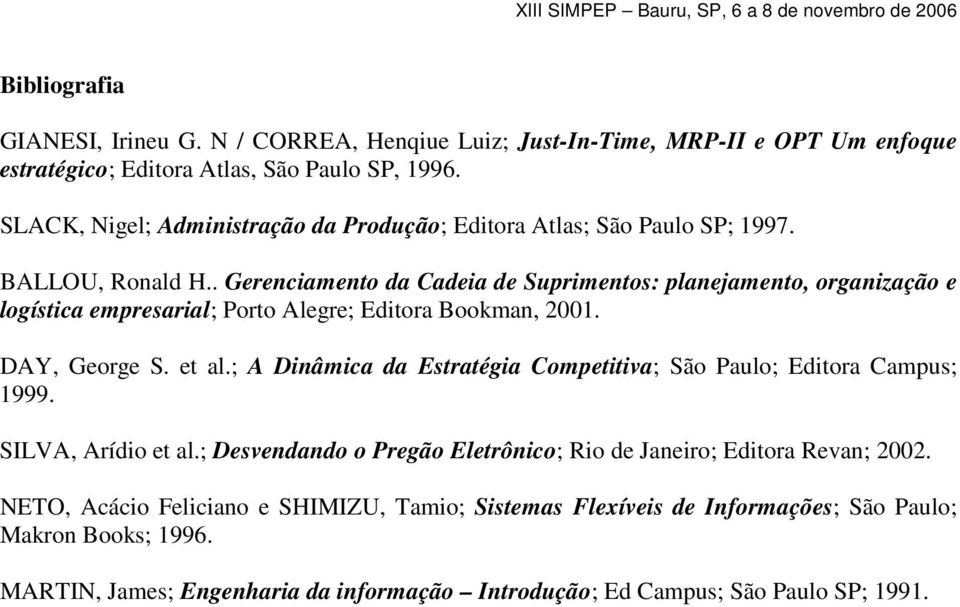 XIII SIMPEP – Bauru, SP, 6 a 8 de novembro de 2006

Bibliografia

GIANESI, Irineu G. N / CORREA, Henqiue Luiz; Just-In-Time, MRP-II e OPT Um enfoque estratégico; Editora Atlas, São Paulo SP, 1996.

SLACK, Nigel; Administração da Produção; Editora Atlas; São Paulo SP; 1997.

BALLOU, Ronald H.. Gerenciamento da Cadeia de Suprimentos: planejamento, organização e logística empresarial; Porto Alegre; Editora Bookman, 2001.

DAY, George S. et al.; A Dinâmica da Estratégia Competitiva; São Paulo; Editora Campus; 1999.

SILVA, Arídio et al.; Desvendando o Pregão Eletrônico; Rio de Janeiro; Editora Revan; 2002.

NETO, Acácio Feliciano e SHIMIZU, Tamio; Sistemas Flexíveis de Informações; São Paulo; Makron Books; 1996.

MARTIN, James; Engenharia da informação – Introdução; Ed Campus; São Paulo SP; 1991.